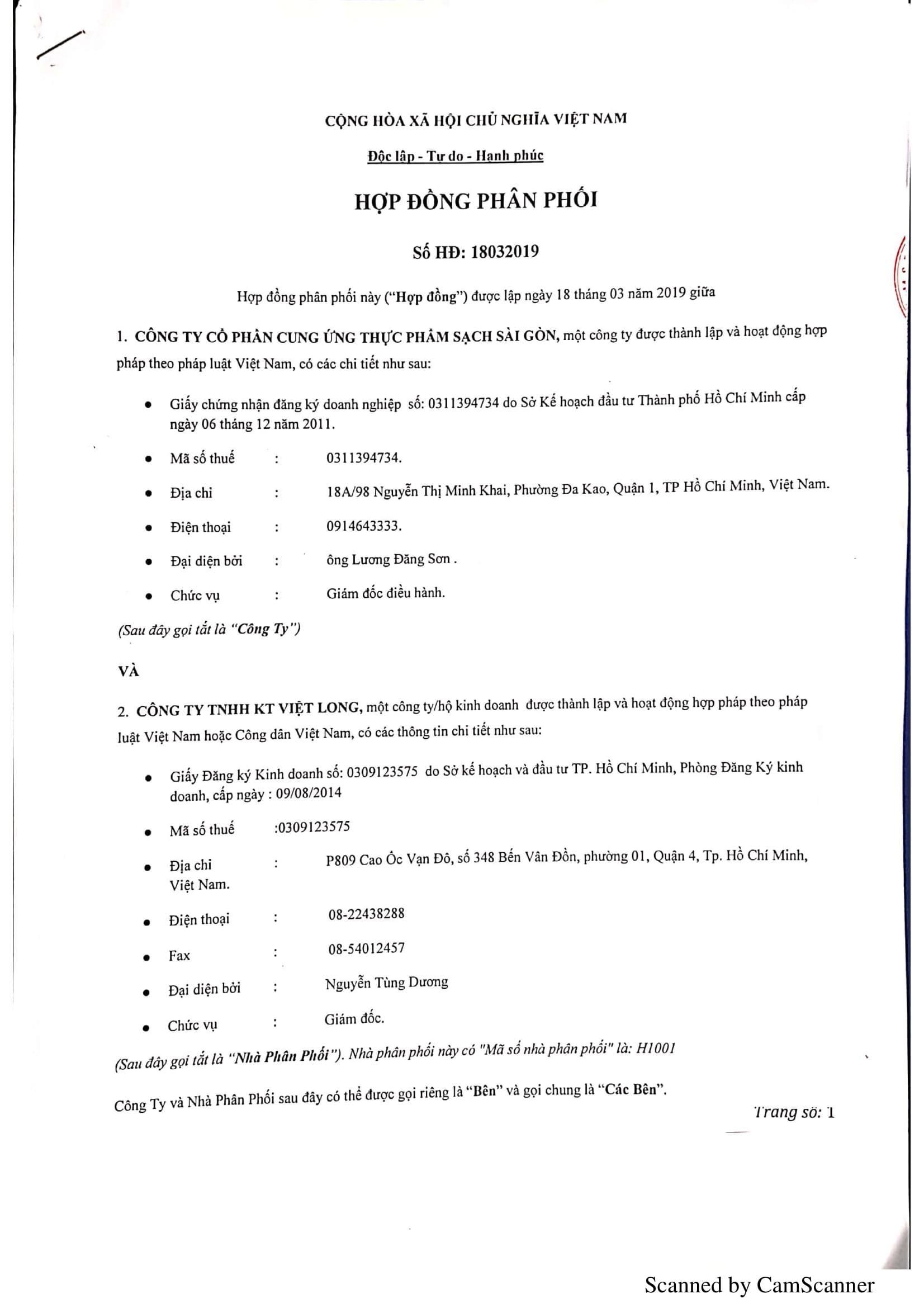 CỘNG HÒA XÃ HỘI CHỦ NGHĨA VIỆT NAM

Độc lập - Tự do - Hạnh phúc

HỢP ĐỒNG PHÂN PHỐI

Số HĐ: 18032019

Hợp đồng phân phối này ("Hợp đồng") được lập ngày 18 tháng 03 năm 2019 giữa

1. CÔNG TY CỔ PHẦN CUNG ỨNG THỰC PHẨM SẠCH SÀI GÒN, một công ty được thành lập và hoạt động hợp pháp theo pháp luật Việt Nam, có các chi tiết như sau:

• Giấy chứng nhận đăng ký doanh nghiệp số: 0311394734 do Sở Kế hoạch đầu tư Thành phố Hồ Chí Minh cấp ngày 06 tháng 12 năm 2011.

• Mã số thuế : 0311394734.

• Địa chỉ : 18A/98 Nguyễn Thị Minh Khai, Phường Đa Kao, Quận 1, TP Hồ Chí Minh, Việt Nam.

• Điện thoại : 0914643333.

• Đại diện bởi : ông Lương Đăng Sơn .

• Chức vụ : Giám đốc điều hành.

(Sau đây gọi tắt là "Công Ty")

VÀ

2. CÔNG TY TNHH KT VIỆT LONG, một công ty/hộ kinh doanh được thành lập và hoạt động hợp pháp theo pháp luật Việt Nam hoặc Công dân Việt Nam, có các thông tin chi tiết như sau:

• Giấy Đăng ký Kinh doanh số: 0309123575 do Sở kế hoạch và đầu tư TP. Hồ Chí Minh, Phòng Đăng Ký kinh doanh, cấp ngày : 09/08/2014

• Mã số thuế :0309123575

• Địa chỉ : P809 Cao Ốc Vạn Đô, số 348 Bến Vân Đồn, phường 01, Quận 4, Tp. Hồ Chí Minh, Việt Nam.

• Điện thoại : 08-22438288

• Fax : 08-54012457

• Đại diện bởi : Nguyễn Tùng Dương

• Chức vụ : Giám đốc.

(Sau đây gọi tắt là "Nhà Phân Phối"). Nhà phân phối này có "Mã số nhà phân phối" là: H1001

Công Ty và Nhà Phân Phối sau đây có thể được gọi riêng là "Bên" và gọi chung là "Các Bên".

Trang số: 1

Scanned by CamScanner